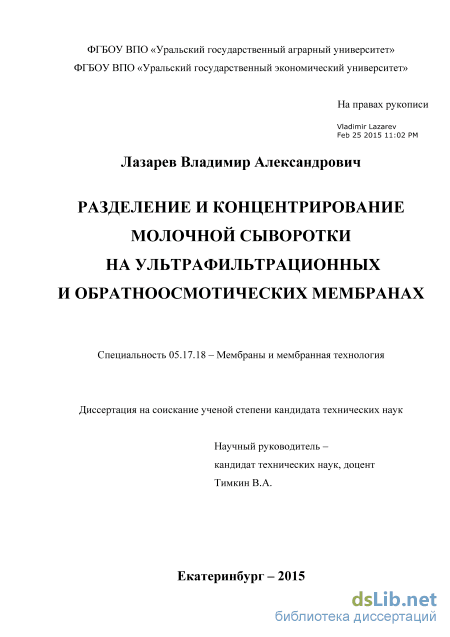 ФГБОУ ВПО «Уральский государственный аграрный университет»
ФГБОУ ВПО «Уральский государственный экономический университет»

На правах рукописи

Vladimir Lazarev
Feb 25 2015 11:02 PM

Лазарев Владимир Александрович

РАЗДЕЛЕНИЕ И КОНЦЕНТРИРОВАНИЕ МОЛОЧНОЙ СЫВОРОТКИ НА УЛЬТРАФИЛЬТРАЦИОННЫХ И ОБРАТНООСМОТИЧЕСКИХ МЕМБРАНАХ

Специальность 05.17.18 – Мембраны и мембранная технология

Диссертация на соискание ученой степени кандидата технических наук

Научный руководитель –
кандидат технических наук, доцент
Тимкин В.А.

Екатеринбург – 2015

dsLib.net
библиотека диссертаций